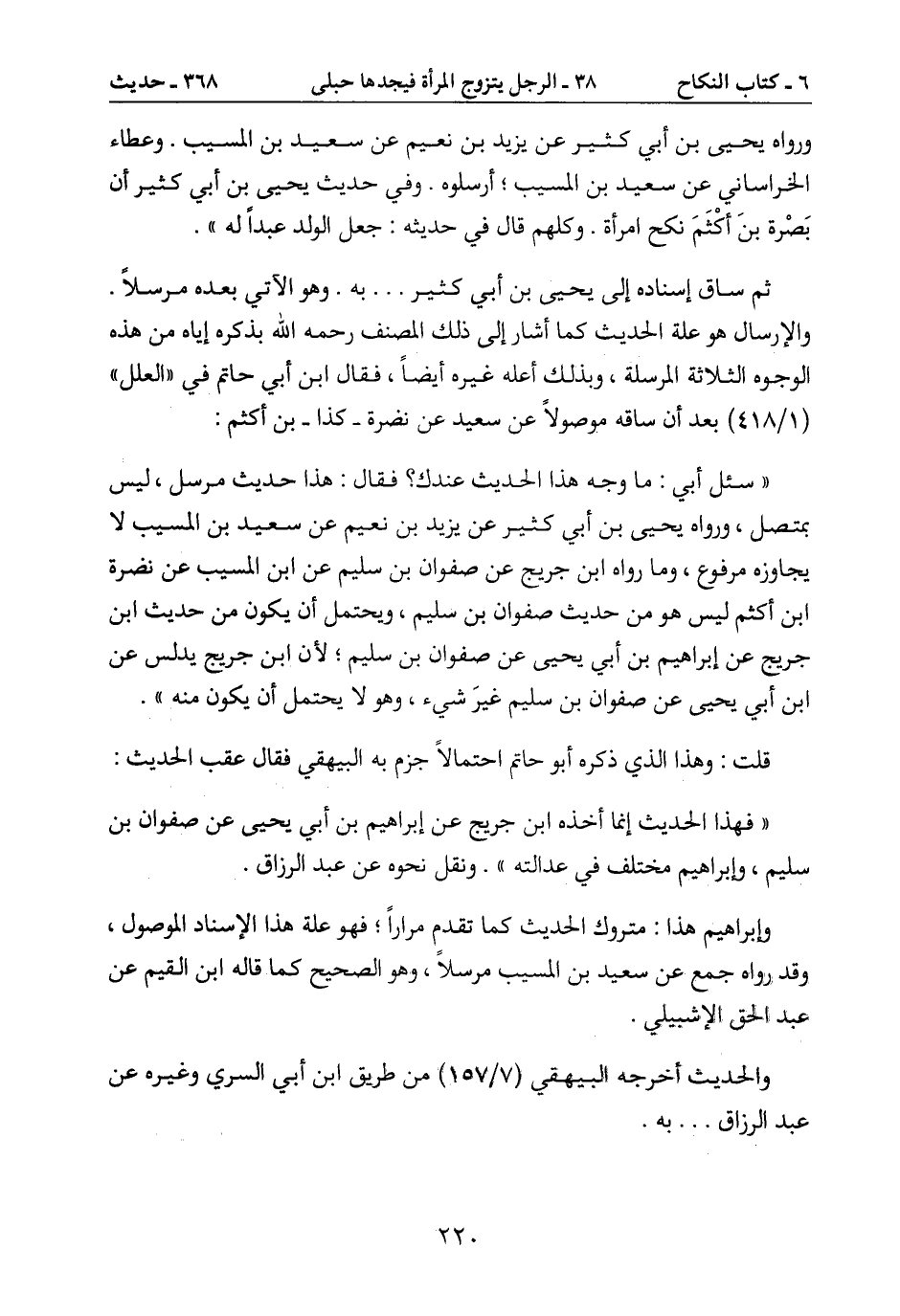 ٦ ـ كتاب النكاح ٣٨ ـ الرجل يتزوج المرأة فيجدها حبلى ٣٦٨ ـ حديث

ورواه يحيى بن أبي كثير عن يزيد بن نعيم عن سعيد بن المسيب . وعطاء الخراساني عن سعيد بن المسيب ؛ أرسلوه . وفي حديث يحيى بن أبي كثير أن بَصْرة بنَ أَكْثَمَ نكح امرأة . وكلهم قال في حديثه : جعل الولد عبداً له » .

ثم ساق إسناده إلى يحيى بن أبي كثير . . . به . وهو الآتي بعده مرسلاً . والإرسال هو علة الحديث كما أشار إلى ذلك المصنف رحمه الله بذكره إياه من هذه الوجوه الثلاثة المرسلة ، وبذلك أعله غيره أيضاً ، فقال ابن أبي حاتم في «العلل» (٤١٨/١) بعد أن ساقه موصولاً عن سعيد عن نضرة ـ كذا ـ بن أكثم :

« سئل أبي : ما وجه هذا الحديث عندك؟ فقال : هذا حديث مرسل ، ليس بمتصل ، ورواه يحيى بن أبي كثير عن يزيد بن نعيم عن سعيد بن المسيب لا يجاوزه مرفوع ، وما رواه ابن جريج عن صفوان بن سليم عن ابن المسيب عن نضرة ابن أكثم ليس هو من حديث صفوان بن سليم ، ويحتمل أن يكون من حديث ابن جريج عن إبراهيم بن أبي يحيى عن صفوان بن سليم ؛ لأن ابن جريج يدلس عن ابن أبي يحيى عن صفوان بن سليم غيرَ شيء ، وهو لا يحتمل أن يكون منه » .

قلت : وهذا الذي ذكره أبو حاتم احتمالاً جزم به البيهقي فقال عقب الحديث :

« فهذا الحديث إنما أخذه ابن جريج عن إبراهيم بن أبي يحيى عن صفوان بن سليم ، وإبراهيم مختلف في عدالته » . ونقل نحوه عن عبد الرزاق .

وإبراهيم هذا : متروك الحديث كما تقدم مراراً ؛ فهو علة هذا الإسناد الموصول ، وقد رواه جمع عن سعيد بن المسيب مرسلاً ، وهو الصحيح كما قاله ابن القيم عن عبد الحق الإشبيلي .

والحديث أخرجه البيهقي (١٥٧/٧) من طريق ابن أبي السري وغيره عن عبد الرزاق . . . به .

٢٢٠